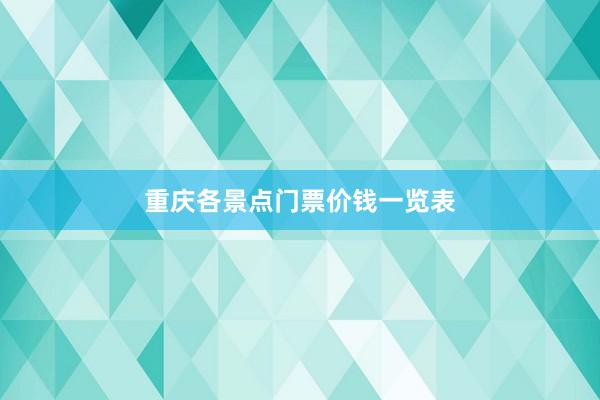 重庆各景点门票价钱一览表